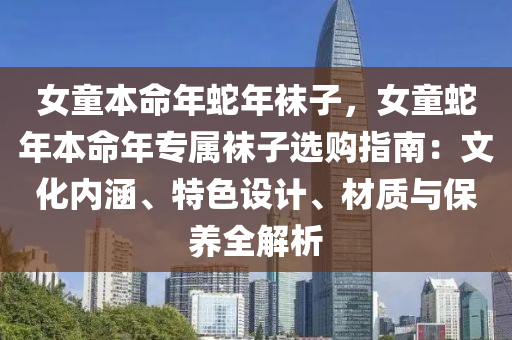 女童本命年蛇年袜子，女童蛇年本命年专属袜子选购指南：文化内涵、特色设计、材质与保养全解析